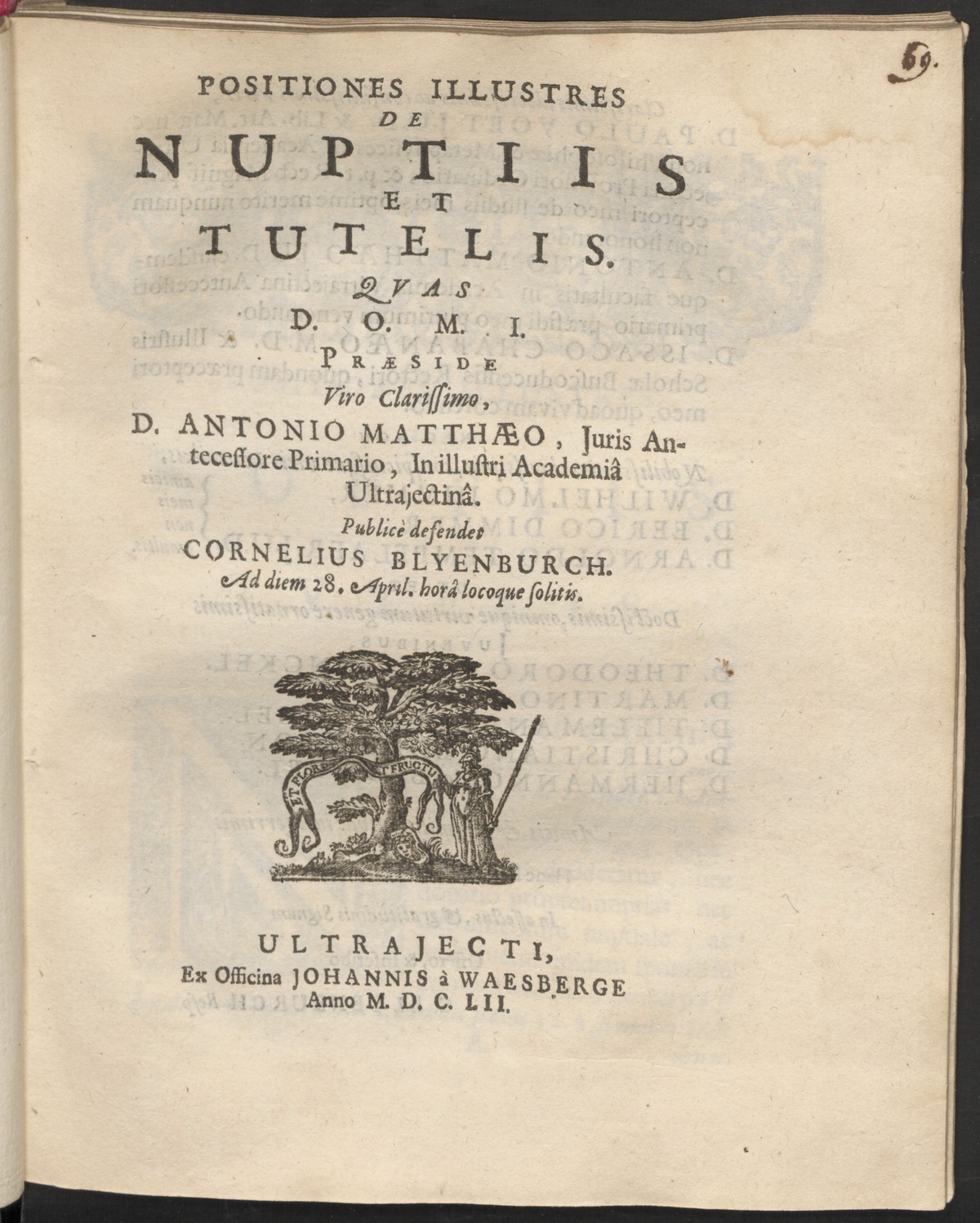 59.

POSITIONES ILLUSTRES
DE
NUPTIIS
ET
TUTELIS.
QVAS
D. O. M. I.
PRÆSIDE
Viro Clarissimo,
D. ANTONIO MATTHÆO, Juris Antecessore Primario, In illustri Academiâ Ultrajectinâ.
Publicè defendet
CORNELIUS BLYENBURCH.
Ad diem 28. April. horâ locoque solitis.

ET FLORE ET FRUCTU

ULTRAJECTI,
Ex Officina JOHANNIS à WAESBERGE
Anno M. D. C. LII.